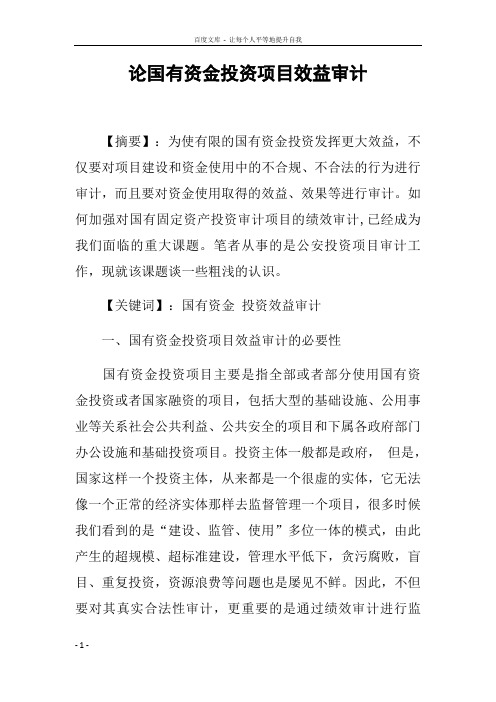 百度文库 - 让每个人平等地提升自我

论国有资金投资项目效益审计

【摘要】：为使有限的国有资金投资发挥更大效益，不仅要对项目建设和资金使用中的不合规、不合法的行为进行审计，而且要对资金使用取得的效益、效果等进行审计。如何加强对国有固定资产投资审计项目的绩效审计，已经成为我们面临的重大课题。笔者从事的是公安投资项目审计工作，现就该课题谈一些粗浅的认识。

【关键词】：国有资金 投资效益审计

一、国有资金投资项目效益审计的必要性

国有资金投资项目主要是指全部或者部分使用国有资金投资或者国家融资的项目，包括大型的基础设施、公用事业等关系社会公共利益、公共安全的项目和下属各政府部门办公设施和基础投资项目。投资主体一般都是政府， 但是，国家这样一个投资主体，从来都是一个很虚的实体，它无法像一个正常的经济实体那样去监督管理一个项目，很多时候我们看到的是“建设、监管、使用”多位一体的模式，由此产生的超规模、超标准建设，管理水平低下，贪污腐败，盲目、重复投资，资源浪费等问题也是屡见不鲜。因此，不但要对其真实合法性审计，更重要的是通过绩效审计进行监

- 1 -